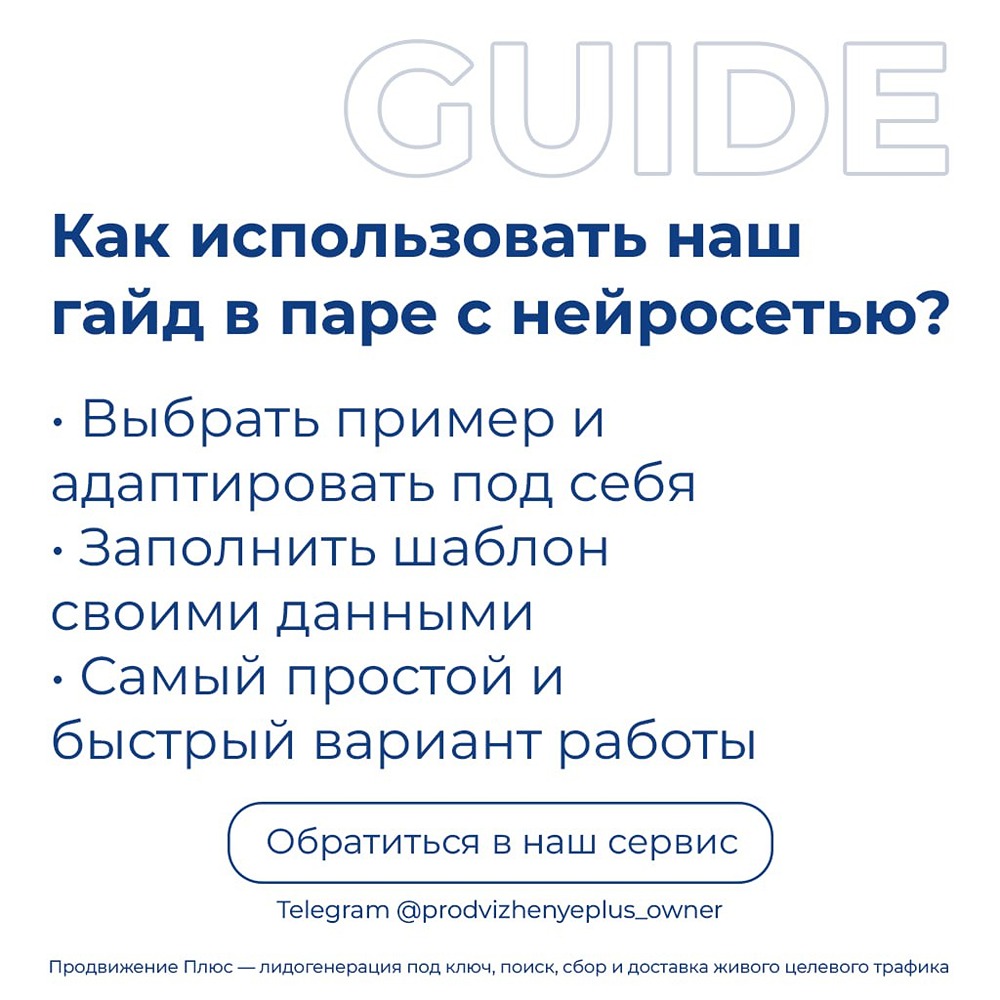 GUIDE

Как использовать наш гайд в паре с нейросетью?

• Выбрать пример и адаптировать под себя
• Заполнить шаблон своими данными
• Самый простой и быстрый вариант работы

Обратиться в наш сервис

Telegram @prodvizhenyeplus_owner

Продвижение Плюс — лидогенерация под ключ, поиск, сбор и доставка живого целевого трафика